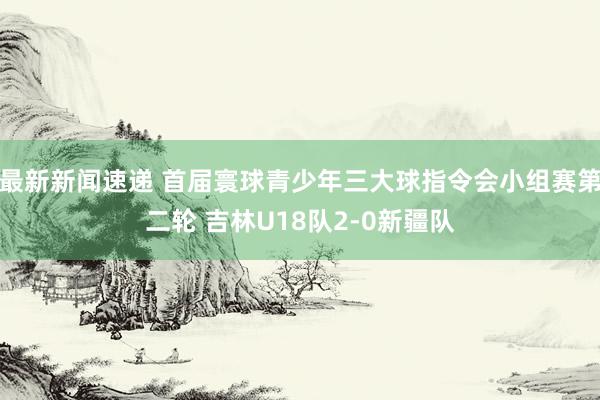 最新新闻速递 首届寰球青少年三大球指令会小组赛第二轮 吉林U18队2-0新疆队